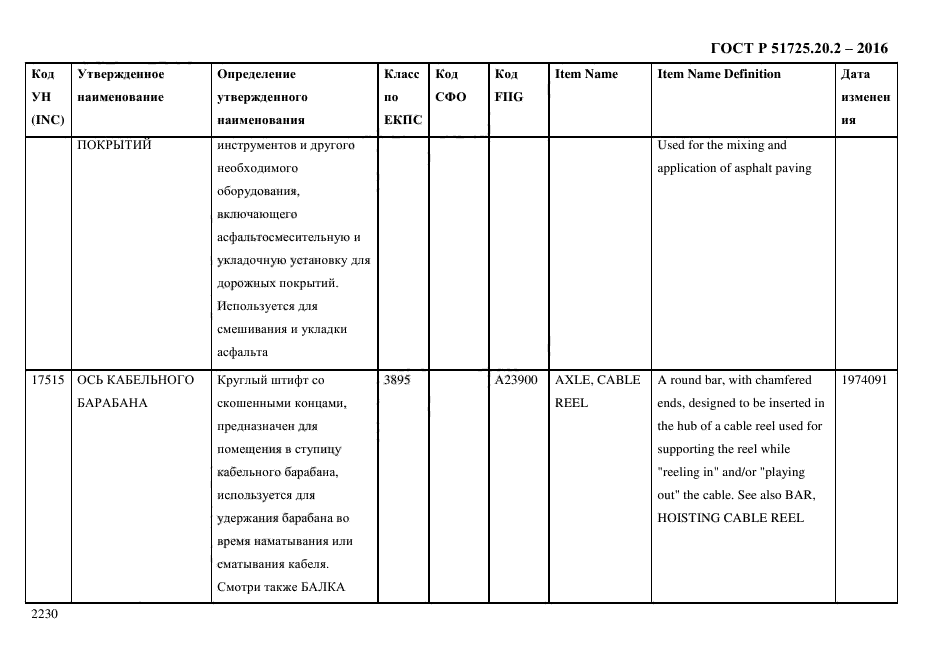 ГОСТ Р 51725.20.2 – 2016

| Код УН (INC) | Утвержденное наименование | Определение утвержденного наименования | Класс по ЕКПС | Код СФО | Код FIIG | Item Name | Item Name Definition | Дата изменения |
|---|---|---|---|---|---|---|---|---|
| | ПОКРЫТИЙ | инструментов и другого необходимого оборудования, включающего асфальтосмесительную и укладочную установку для дорожных покрытий. Используется для смешивания и укладки асфальта | | | | | Used for the mixing and application of asphalt paving | |
| 17515 | ОСЬ КАБЕЛЬНОГО БАРАБАНА | Круглый штифт со скошенными концами, предназначен для помещения в ступицу кабельного барабана, используется для удержания барабана во время наматывания или сматывания кабеля. Смотри также БАЛКА | 3895 | | A23900 | AXLE, CABLE REEL | A round bar, with chamfered ends, designed to be inserted in the hub of a cable reel used for supporting the reel while "reeling in" and/or "playing out" the cable. See also BAR, HOISTING CABLE REEL | 1974091 |

2230